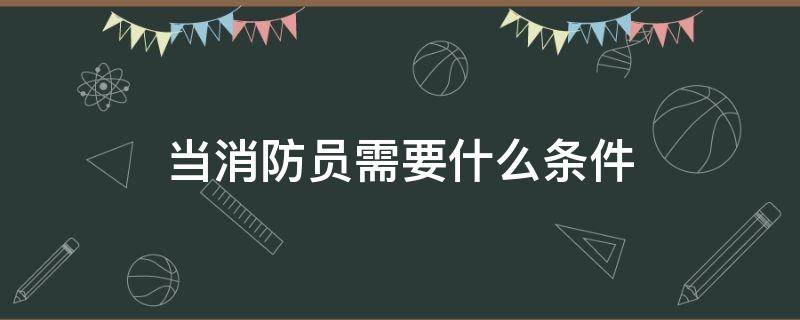 当消防员需要什么条件